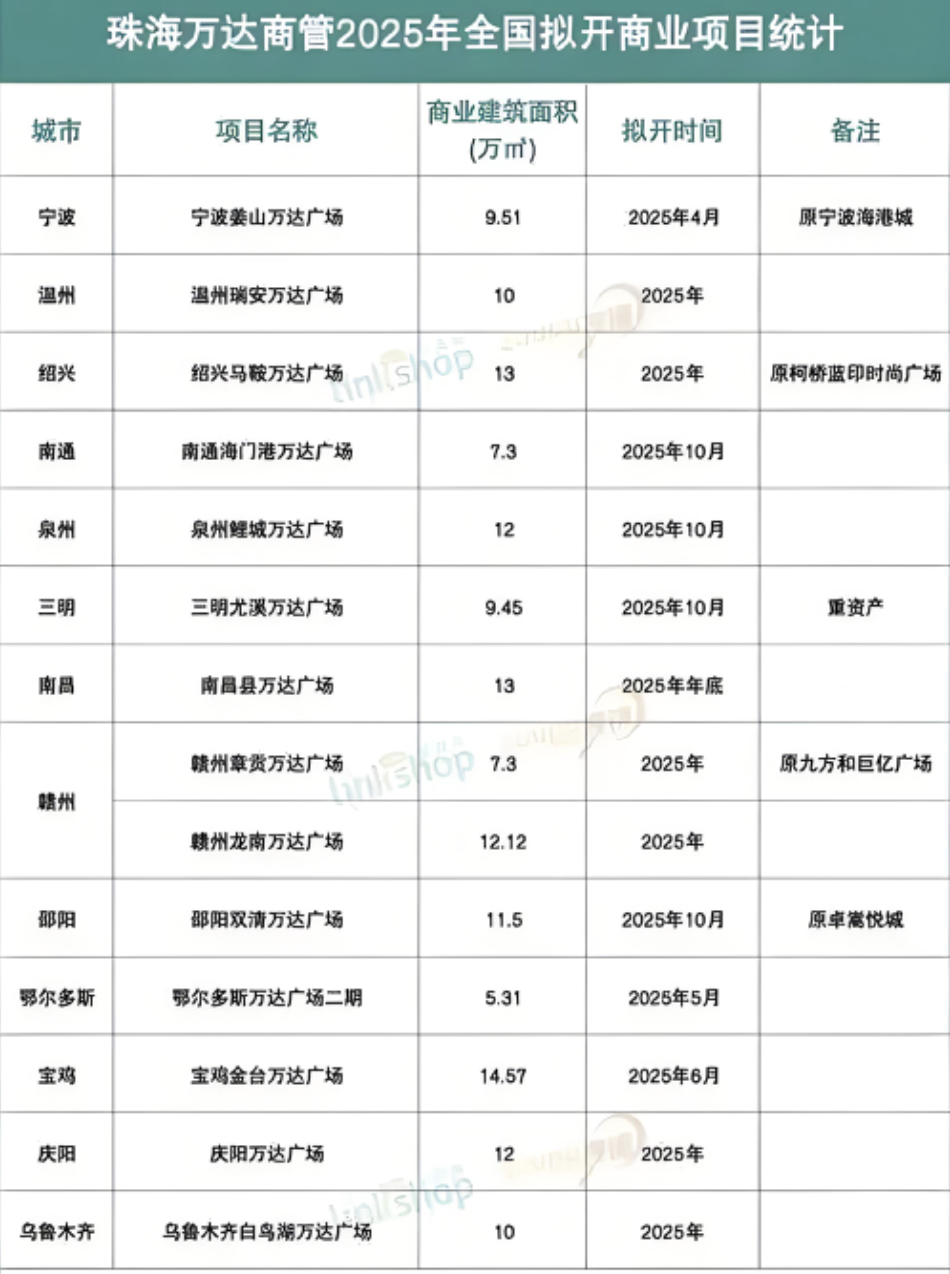 珠海万达商管2025年全国拟开商业项目统计

| 城市 | 项目名称 | 商业建筑面积(万㎡) | 拟开时间 | 备注 |
|---|---|---|---|---|
| 宁波 | 宁波姜山万达广场 | 9.51 | 2025年4月 | 原宁波海港城 |
| 温州 | 温州瑞安万达广场 | 10 | 2025年 | |
| 绍兴 | 绍兴马鞍万达广场 | 13 | 2025年 | 原柯桥蓝印时尚广场 |
| 南通 | 南通海门港万达广场 | 7.3 | 2025年10月 | |
| 泉州 | 泉州鲤城万达广场 | 12 | 2025年10月 | |
| 三明 | 三明尤溪万达广场 | 9.45 | 2025年10月 | 重资产 |
| 南昌 | 南昌县万达广场 | 13 | 2025年年底 | |
| 赣州 | 赣州章贡万达广场 | 7.3 | 2025年 | 原九方和巨亿广场 |
| | 赣州龙南万达广场 | 12.12 | 2025年 | |
| 邵阳 | 邵阳双清万达广场 | 11.5 | 2025年10月 | 原卓嵩悦城 |
| 鄂尔多斯 | 鄂尔多斯万达广场二期 | 5.31 | 2025年5月 | |
| 宝鸡 | 宝鸡金台万达广场 | 14.57 | 2025年6月 | |
| 庆阳 | 庆阳万达广场 | 12 | 2025年 | |
| 乌鲁木齐 | 乌鲁木齐白鸟湖万达广场 | 10 | 2025年 | |

linkshop